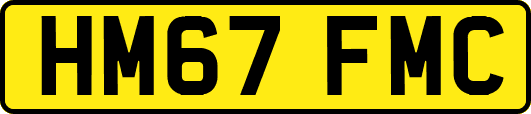 HM67 FMC